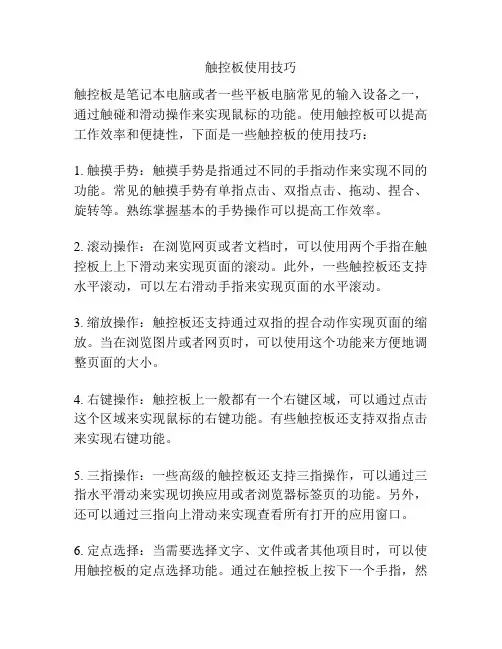 触控板使用技巧

触控板是笔记本电脑或者一些平板电脑常见的输入设备之一，通过触碰和滑动操作来实现鼠标的功能。使用触控板可以提高工作效率和便捷性，下面是一些触控板的使用技巧：

1. 触摸手势：触摸手势是指通过不同的手指动作来实现不同的功能。常见的触摸手势有单指点击、双指点击、拖动、捏合、旋转等。熟练掌握基本的手势操作可以提高工作效率。

2. 滚动操作：在浏览网页或者文档时，可以使用两个手指在触控板上上下滑动来实现页面的滚动。此外，一些触控板还支持水平滚动，可以左右滑动手指来实现页面的水平滚动。

3. 缩放操作：触控板还支持通过双指的捏合动作实现页面的缩放。当在浏览图片或者网页时，可以使用这个功能来方便地调整页面的大小。

4. 右键操作：触控板上一般都有一个右键区域，可以通过点击这个区域来实现鼠标的右键功能。有些触控板还支持双指点击来实现右键功能。

5. 三指操作：一些高级的触控板还支持三指操作，可以通过三指水平滑动来实现切换应用或者浏览器标签页的功能。另外，还可以通过三指向上滑动来实现查看所有打开的应用窗口。

6. 定点选择：当需要选择文字、文件或者其他项目时，可以使用触控板的定点选择功能。通过在触控板上按下一个手指，然